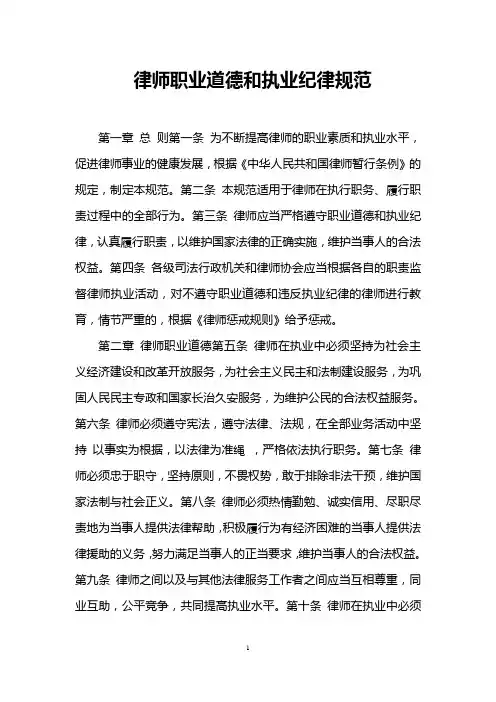 律师职业道德和执业纪律规范

第一章 总 则第一条 为不断提高律师的职业素质和执业水平，促进律师事业的健康发展，根据《中华人民共和国律师暂行条例》的规定，制定本规范。第二条 本规范适用于律师在执行职务、履行职责过程中的全部行为。第三条 律师应当严格遵守职业道德和执业纪律，认真履行职责，以维护国家法律的正确实施，维护当事人的合法权益。第四条 各级司法行政机关和律师协会应当根据各自的职责监督律师执业活动，对不遵守职业道德和违反执业纪律的律师进行教育，情节严重的，根据《律师惩戒规则》给予惩戒。

第二章 律师职业道德第五条 律师在执业中必须坚持为社会主义经济建设和改革开放服务，为社会主义民主和法制建设服务，为巩固人民民主专政和国家长治久安服务，为维护公民的合法权益服务。第六条 律师必须遵守宪法，遵守法律、法规，在全部业务活动中坚持 以事实为根据，以法律为准绳 ，严格依法执行职务。第七条 律师必须忠于职守，坚持原则，不畏权势，敢于排除非法干预，维护国家法制与社会正义。第八条 律师必须热情勤勉、诚实信用、尽职尽责地为当事人提供法律帮助，积极履行为有经济困难的当事人提供法律援助的义务，努力满足当事人的正当要求，维护当事人的合法权益。第九条 律师之间以及与其他法律服务工作者之间应当互相尊重，同业互助，公平竞争，共同提高执业水平。第十条 律师在执业中必须

1